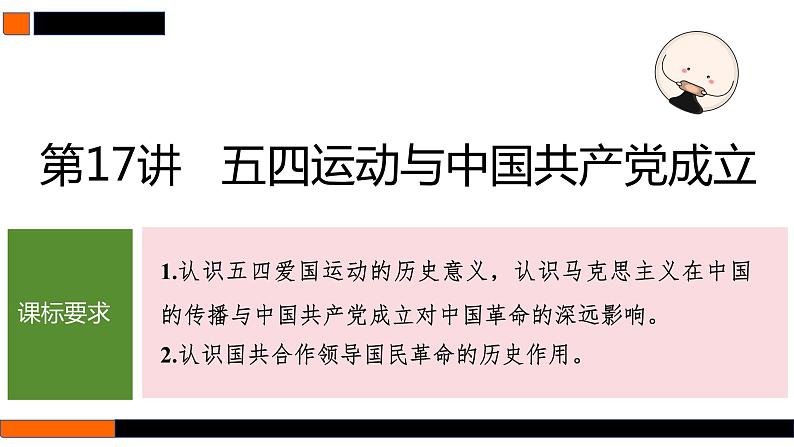 第17讲　五四运动与中国共产党成立

课标要求

1.认识五四爱国运动的历史意义，认识马克思主义在中国的传播与中国共产党成立对中国革命的深远影响。
2.认识国共合作领导国民革命的历史作用。